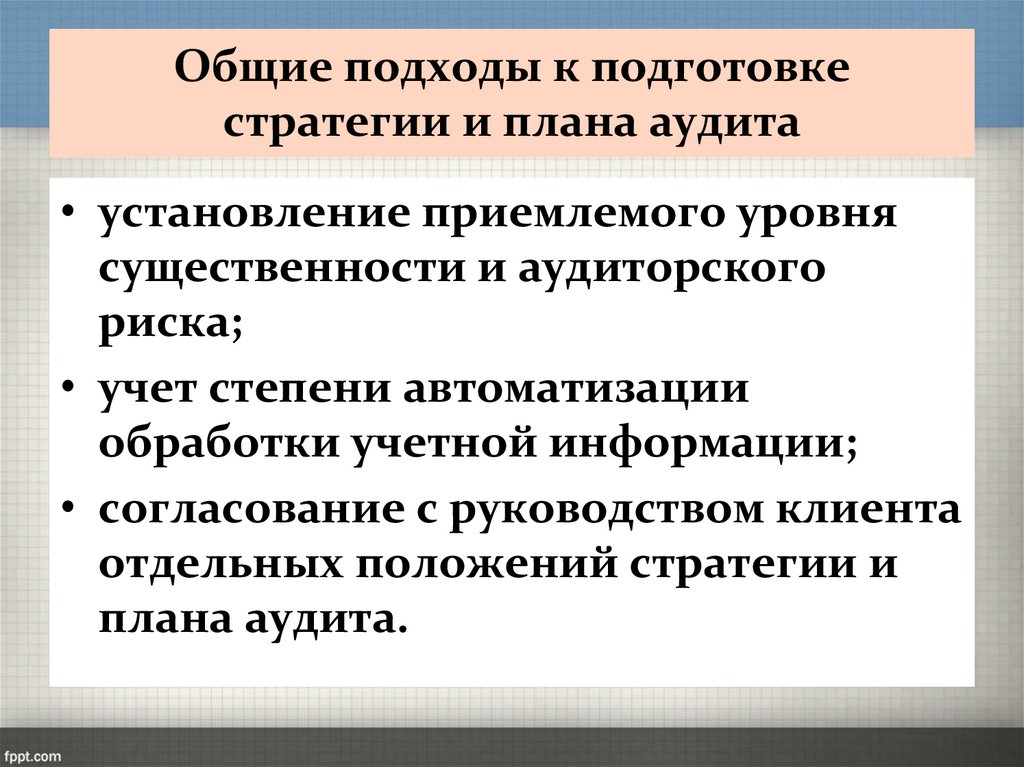 Общие подходы к подготовке стратегии и плана аудита

• установление приемлемого уровня существенности и аудиторского риска;

• учет степени автоматизации обработки учетной информации;

• согласование с руководством клиента отдельных положений стратегии и плана аудита.

fppt.com